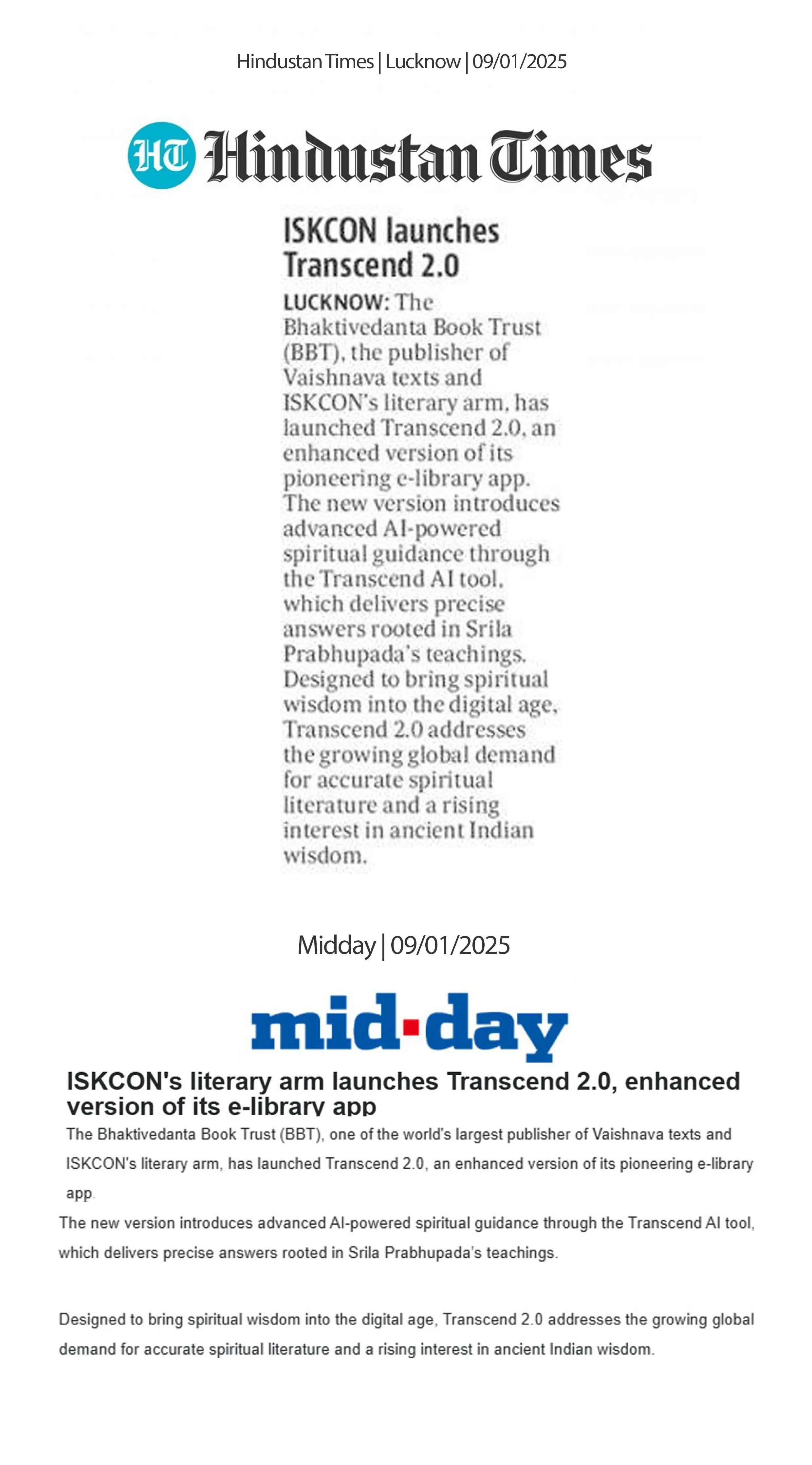 Hindustan Times | Lucknow | 09/01/2025

HT Hindustan Times

ISKCON launches Transcend 2.0

LUCKNOW: The Bhaktivedanta Book Trust (BBT), the publisher of Vaishnava texts and ISKCON's literary arm, has launched Transcend 2.0, an enhanced version of its pioneering e-library app. The new version introduces advanced AI-powered spiritual guidance through the Transcend AI tool, which delivers precise answers rooted in Srila Prabhupada's teachings. Designed to bring spiritual wisdom into the digital age, Transcend 2.0 addresses the growing global demand for accurate spiritual literature and a rising interest in ancient Indian wisdom.

Midday | 09/01/2025

mid-day

ISKCON's literary arm launches Transcend 2.0, enhanced version of its e-library app

The Bhaktivedanta Book Trust (BBT), one of the world's largest publisher of Vaishnava texts and ISKCON's literary arm, has launched Transcend 2.0, an enhanced version of its pioneering e-library app.

The new version introduces advanced AI-powered spiritual guidance through the Transcend AI tool, which delivers precise answers rooted in Srila Prabhupada's teachings.

Designed to bring spiritual wisdom into the digital age, Transcend 2.0 addresses the growing global demand for accurate spiritual literature and a rising interest in ancient Indian wisdom.